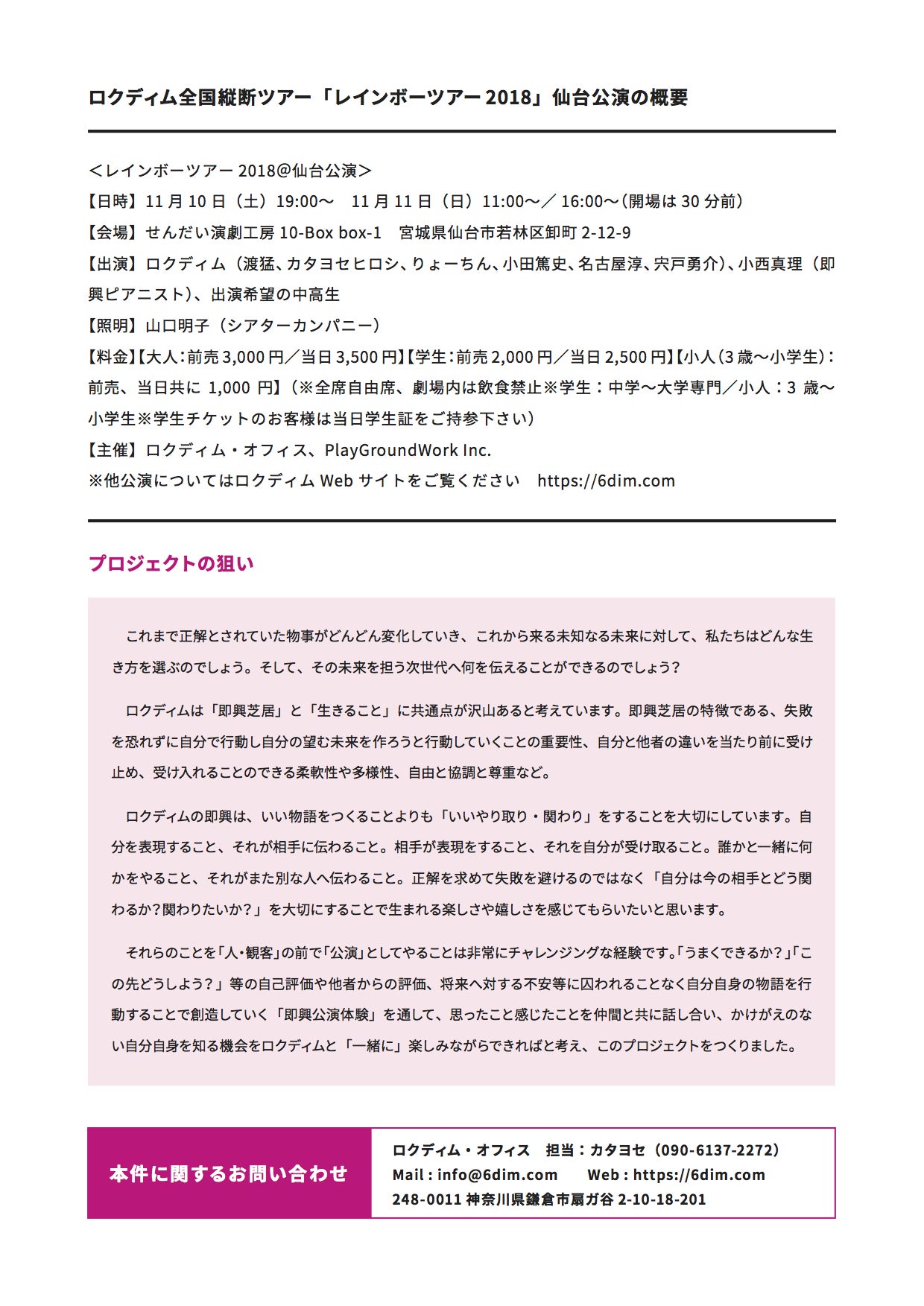 ロクディム全国縦断ツアー「レインボーツアー 2018」仙台公演の概要

＜レインボーツアー 2018@仙台公演＞
【日時】11 月 10 日（土）19:00〜　11 月 11 日（日）11:00〜／ 16:00〜（開場は 30 分前）
【会場】せんだい演劇工房 10-Box box-1　宮城県仙台市若林区卸町 2-12-9
【出演】ロクディム（渡猛、カタヨセヒロシ、りょーちん、小田篤史、名古屋淳、宍戸勇介）、小西真理（即興ピアニスト）、出演希望の中高生
【照明】山口明子（シアターカンパニー）
【料金】【大人：前売 3,000 円／当日 3,500 円】【学生：前売 2,000 円／当日 2,500 円】【小人（3 歳〜小学生）：前売、当日共に 1,000 円】（※全席自由席、劇場内は飲食禁止※学生：中学〜大学専門／小人：3 歳〜小学生※学生チケットのお客様は当日学生証をご持参下さい）
【主催】ロクディム・オフィス、PlayGroundWork Inc.
※他公演についてはロクディム Web サイトをご覧ください　https://6dim.com

プロジェクトの狙い

これまで正解とされていた物事がどんどん変化していき、これから来る未知なる未来に対して、私たちはどんな生き方を選ぶのでしょう。そして、その未来を担う次世代へ何を伝えることができるのでしょう？

ロクディムは「即興芝居」と「生きること」に共通点が沢山あると考えています。即興芝居の特徴である、失敗を恐れずに自分で行動し自分の望む未来を作ろうと行動していくことの重要性、自分と他者の違いを当たり前に受け止め、受け入れることのできる柔軟性や多様性、自由と協調と尊重など。

ロクディムの即興は、いい物語をつくることよりも「いいやり取り・関わり」をすることを大切にしています。自分を表現すること、それが相手に伝わること。相手が表現をすること、それを自分が受け取ること。誰かと一緒に何かをやること、それがまた別な人へ伝わること。正解を求めて失敗を避けるのではなく「自分は今の相手とどう関わるか?関わりたいか?」を大切にすることで生まれる楽しさや嬉しさを感じてもらいたいと思います。

それらのことを「人・観客」の前で「公演」としてやることは非常にチャレンジングな経験です。「うまくできるか？」「この先どうしよう？」等の自己評価や他者からの評価、将来へ対する不安等に囚われることなく自分自身の物語を行動することで創造していく「即興公演体験」を通して、思ったこと感じたことを仲間と共に話し合い、かけがえのない自分自身を知る機会をロクディムと「一緒に」楽しみながらできればと考え、このプロジェクトをつくりました。

本件に関するお問い合わせ
ロクディム・オフィス　担当：カタヨセ（090-6137-2272）
Mail : info@6dim.com　Web : https://6dim.com
248-0011 神奈川県鎌倉市扇ガ谷 2-10-18-201